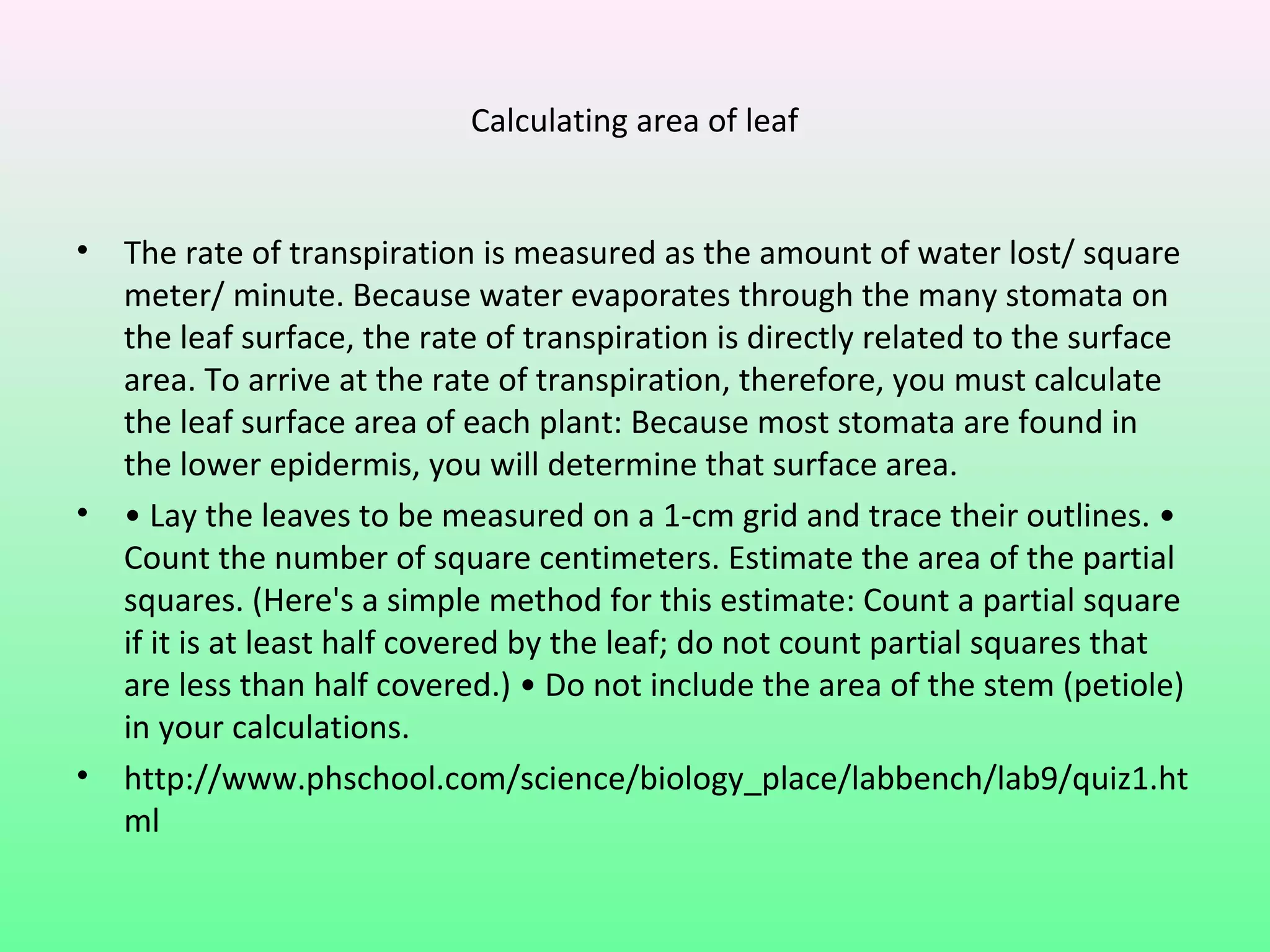 Calculating area of leaf

• The rate of transpiration is measured as the amount of water lost/ square meter/ minute. Because water evaporates through the many stomata on the leaf surface, the rate of transpiration is directly related to the surface area. To arrive at the rate of transpiration, therefore, you must calculate the leaf surface area of each plant: Because most stomata are found in the lower epidermis, you will determine that surface area.

• • Lay the leaves to be measured on a 1-cm grid and trace their outlines. • Count the number of square centimeters. Estimate the area of the partial squares. (Here's a simple method for this estimate: Count a partial square if it is at least half covered by the leaf; do not count partial squares that are less than half covered.) • Do not include the area of the stem (petiole) in your calculations.

• http://www.phschool.com/science/biology_place/labbench/lab9/quiz1.html